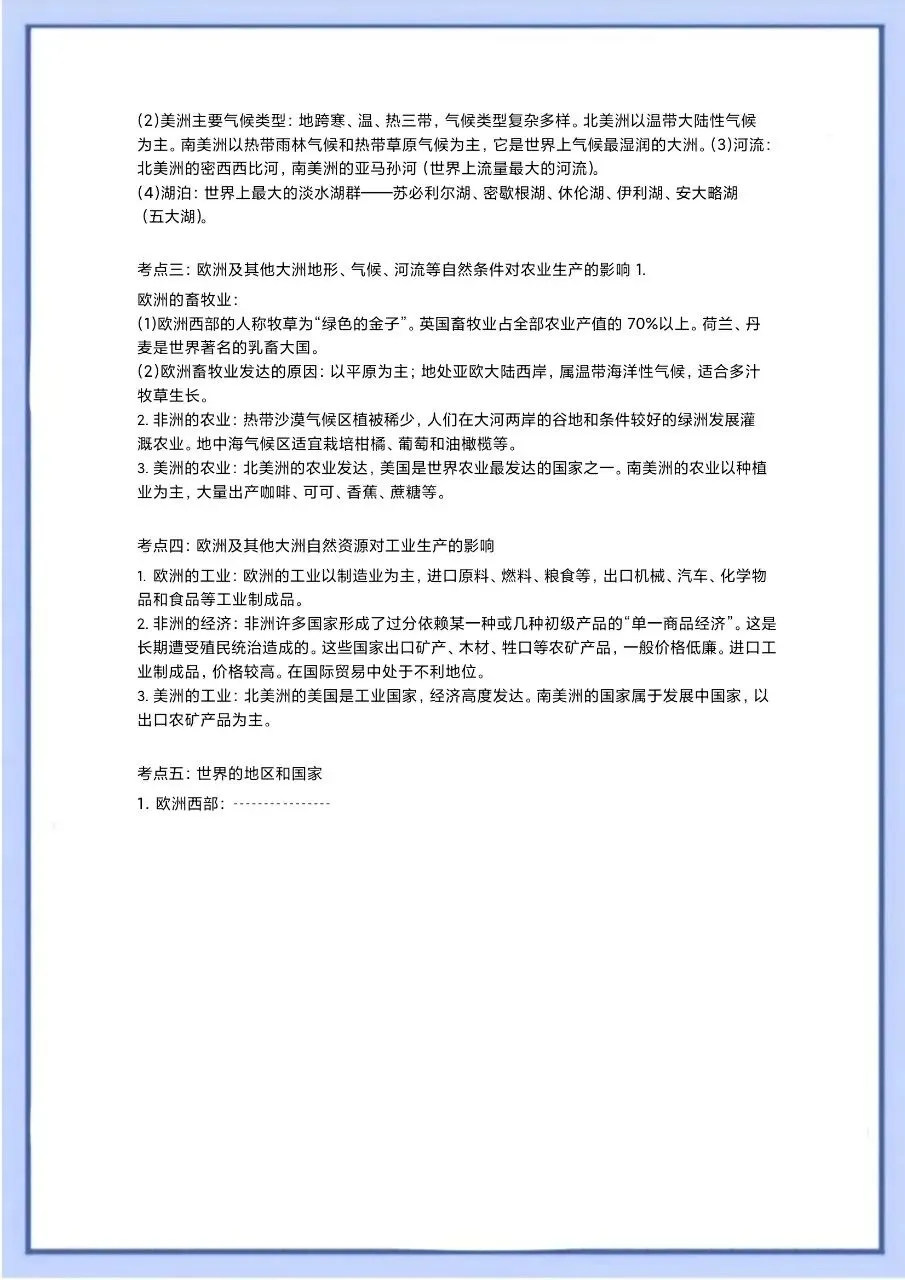 (2)美洲主要气候类型：地跨寒、温、热三带，气候类型复杂多样。北美洲以温带大陆性气候为主。南美洲以热带雨林气候和热带草原气候为主，它是世界上气候最湿润的大洲。(3)河流：北美洲的密西西比河，南美洲的亚马孙河（世界上流量最大的河流）。
(4)湖泊：世界上最大的淡水湖群——苏必利尔湖、密歇根湖、休伦湖、伊利湖、安大略湖（五大湖）。

考点三：欧洲及其他大洲地形、气候、河流等自然条件对农业生产的影响 1.
欧洲的畜牧业：
(1)欧洲西部的人称牧草为“绿色的金子”。英国畜牧业占全部农业产值的 70%以上。荷兰、丹麦是世界著名的乳畜大国。
(2)欧洲畜牧业发达的原因：以平原为主；地处亚欧大陆西岸，属温带海洋性气候，适合多汁牧草生长。
2. 非洲的农业：热带沙漠气候区植被稀少，人们在大河两岸的谷地和条件较好的绿洲发展灌溉农业。地中海气候区适宜栽培柑橘、葡萄和油橄榄等。
3. 美洲的农业：北美洲的农业发达，美国是世界农业最发达的国家之一。南美洲的农业以种植业为主，大量出产咖啡、可可、香蕉、蔗糖等。

考点四：欧洲及其他大洲自然资源对工业生产的影响
1. 欧洲的工业：欧洲的工业以制造业为主，进口原料、燃料、粮食等，出口机械、汽车、化学物品和食品等工业制成品。
2. 非洲的经济：非洲许多国家形成了过分依赖某一种或几种初级产品的“单一商品经济”。这是长期遭受殖民统治造成的。这些国家出口矿产、木材、牲口等农矿产品，一般价格低廉。进口工业制成品，价格较高。在国际贸易中处于不利地位。
3. 美洲的工业：北美洲的美国是工业国家，经济高度发达。南美洲的国家属于发展中国家，以出口农矿产品为主。

考点五：世界的地区和国家
1. 欧洲西部：---------------